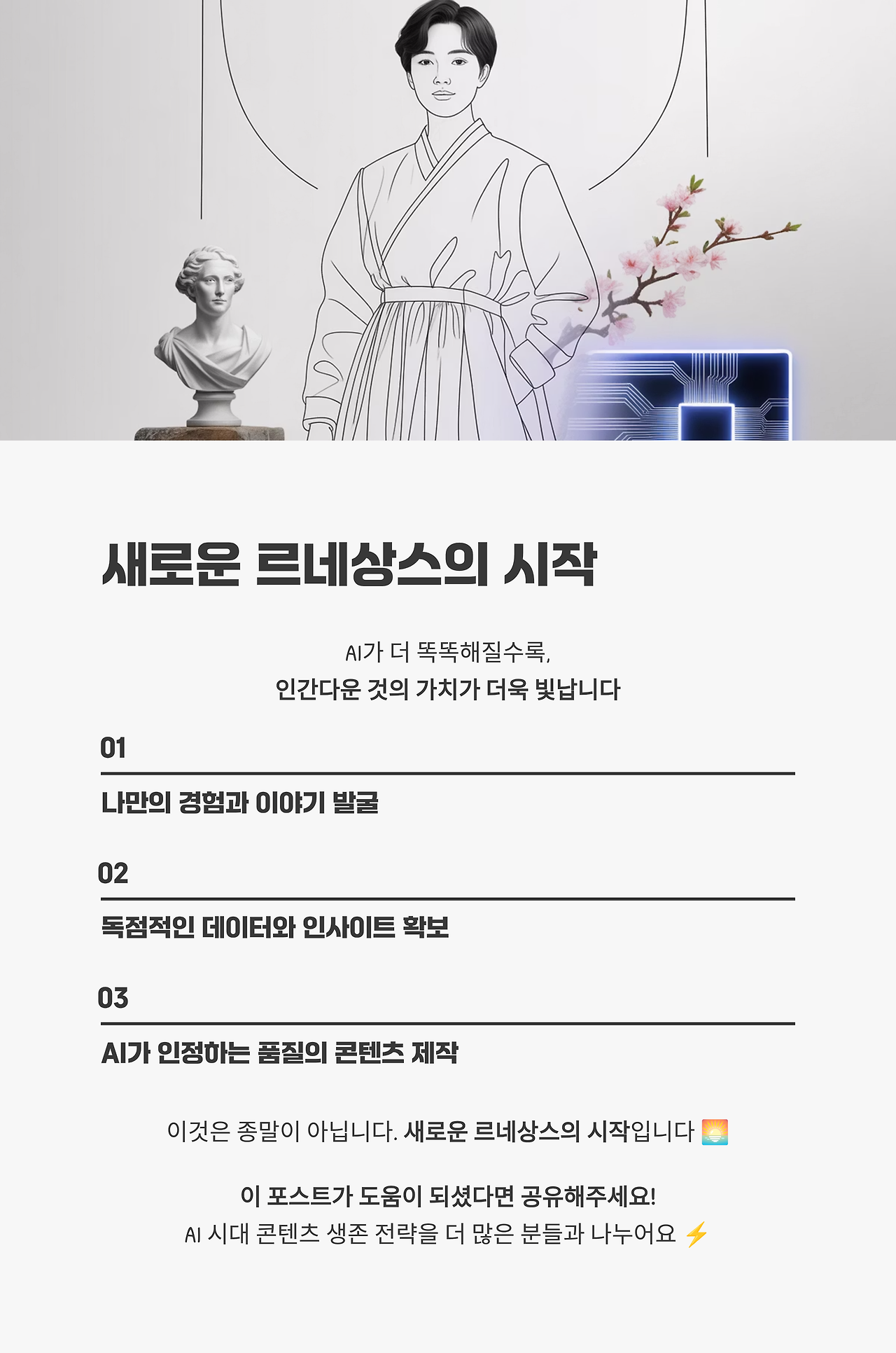 새로운 르네상스의 시작

AI가 더 똑똑해질수록,
인간다운 것의 가치가 더욱 빛납니다

01

나만의 경험과 이야기 발굴

02

독점적인 데이터와 인사이트 확보

03

AI가 인정하는 품질의 콘텐츠 제작

이것은 종말이 아닙니다. 새로운 르네상스의 시작입니다 🌅

이 포스트가 도움이 되셨다면 공유해주세요!
AI 시대 콘텐츠 생존 전략을 더 많은 분들과 나누어요 ⚡